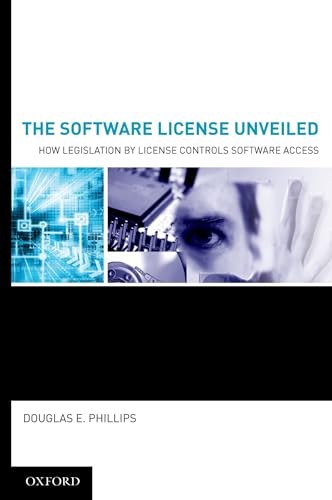 THE SOFTWARE LICENSE UNVEILED

HOW LEGISLATION BY LICENSE CONTROLS SOFTWARE ACCESS

DOUGLAS E. PHILLIPS

OXFORD